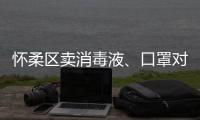 怀柔区卖消毒液、口罩对